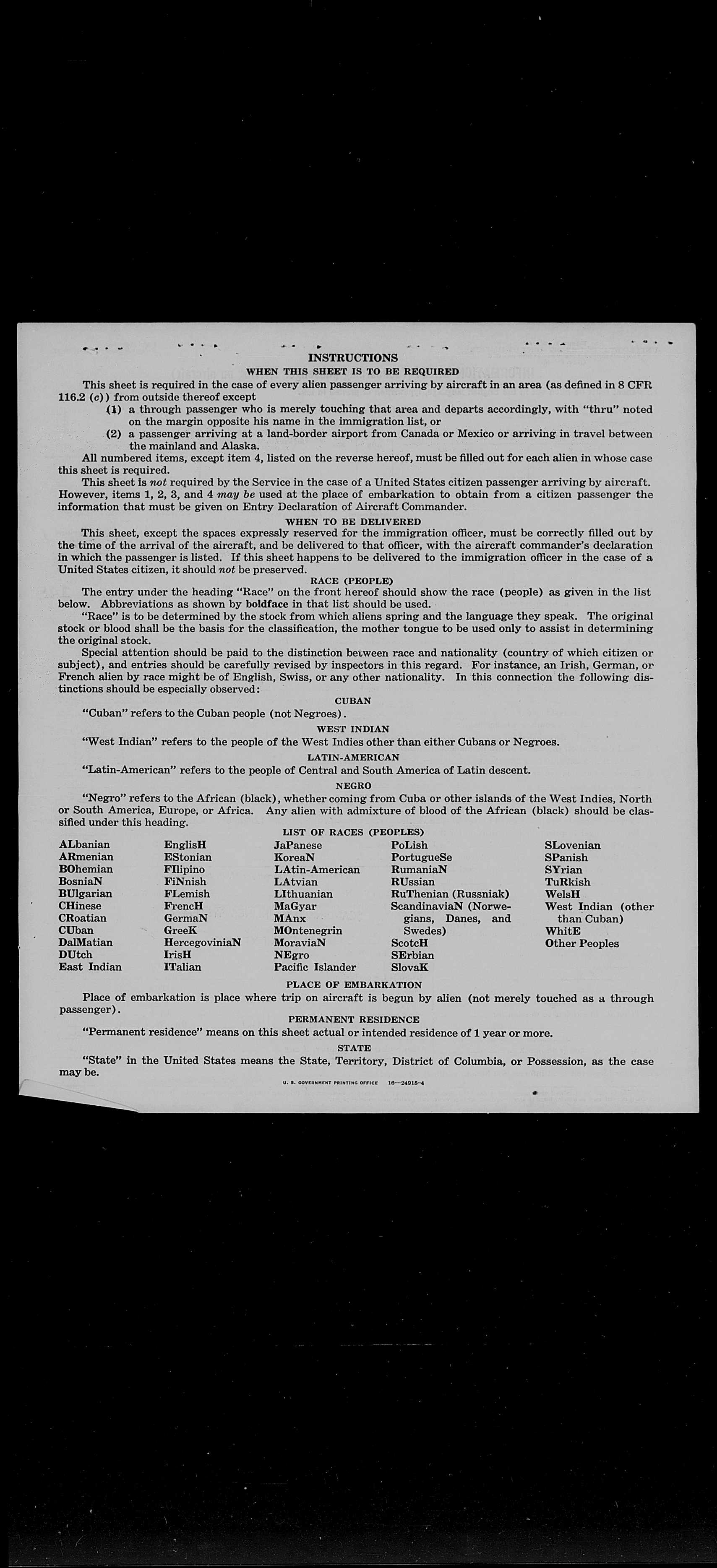 INSTRUCTIONS

WHEN THIS SHEET IS TO BE REQUIRED

This sheet is required in the case of every alien passenger arriving by aircraft in an area (as defined in 8 CFR 116.2 (c)) from outside thereof except

(1) a through passenger who is merely touching that area and departs accordingly, with "thru" noted on the margin opposite his name in the immigration list, or

(2) a passenger arriving at a land-border airport from Canada or Mexico or arriving in travel between the mainland and Alaska.

All numbered items, except item 4, listed on the reverse hereof, must be filled out for each alien in whose case this sheet is required.

This sheet is not required by the Service in the case of a United States citizen passenger arriving by aircraft. However, items 1, 2, 3, and 4 may be used at the place of embarkation to obtain from a citizen passenger the information that must be given on Entry Declaration of Aircraft Commander.

WHEN TO BE DELIVERED

This sheet, except the spaces expressly reserved for the immigration officer, must be correctly filled out by the time of the arrival of the aircraft, and be delivered to that officer, with the aircraft commander's declaration in which the passenger is listed. If this sheet happens to be delivered to the immigration officer in the case of a United States citizen, it should not be preserved.

RACE (PEOPLE)

The entry under the heading "Race" on the front hereof should show the race (people) as given in the list below. Abbreviations as shown by boldface in that list should be used.

"Race" is to be determined by the stock from which aliens spring and the language they speak. The original stock or blood shall be the basis for the classification, the mother tongue to be used only to assist in determining the original stock.

Special attention should be paid to the distinction between race and nationality (country of which citizen or subject), and entries should be carefully revised by inspectors in this regard. For instance, an Irish, German, or French alien by race might be of English, Swiss, or any other nationality. In this connection the following distinctions should be especially observed:

CUBAN

"Cuban" refers to the Cuban people (not Negroes).

WEST INDIAN

"West Indian" refers to the people of the West Indies other than either Cubans or Negroes.

LATIN-AMERICAN

"Latin-American" refers to the people of Central and South America of Latin descent.

NEGRO

"Negro" refers to the African (black), whether coming from Cuba or other islands of the West Indies, North or South America, Europe, or Africa. Any alien with admixture of blood of the African (black) should be classified under this heading.

LIST OF RACES (PEOPLES)

ALbanian
ARmenian
BOhemian
BosniaN
BUlgarian
CHinese
CRoatian
CUban
DalMatian
DUtch
East Indian

EnglisH
EStonian
FIlipino
FiNnish
FLemish
FrencH
GermaN
GreeK
HercegoviniaN
IrisH
ITalian

JaPanese
KoreaN
LAtin-American
LAtvian
LIthuanian
MaGyar
MAnx
MOntenegrin
MoraviaN
NEgro
Pacific Islander

PoLish
PortugueSe
RumaniaN
RUssian
RuThenian (Russniak)
ScandinaviaN (Norwegians, Danes, and Swedes)
ScotcH
SErbian
SlovaK

SLovenian
SPanish
SYrian
TuRkish
WelsH
West Indian (other than Cuban)
WhitE
Other Peoples

PLACE OF EMBARKATION

Place of embarkation is place where trip on aircraft is begun by alien (not merely touched as a through passenger).

PERMANENT RESIDENCE

"Permanent residence" means on this sheet actual or intended residence of 1 year or more.

STATE

"State" in the United States means the State, Territory, District of Columbia, or Possession, as the case may be.

U. S. GOVERNMENT PRINTING OFFICE 16—24915-4